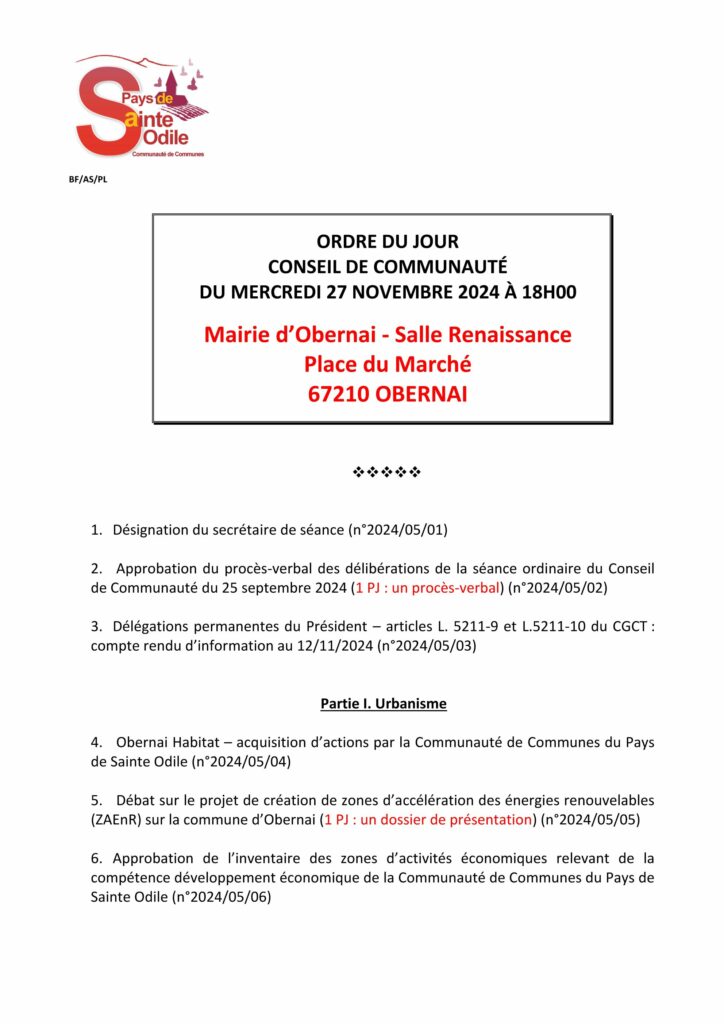 Pays de Sainte Odile
Communauté de Communes

BF/AS/PL

ORDRE DU JOUR
CONSEIL DE COMMUNAUTÉ
DU MERCREDI 27 NOVEMBRE 2024 À 18H00

Mairie d'Obernai - Salle Renaissance
Place du Marché
67210 OBERNAI

❖❖❖❖❖

1. Désignation du secrétaire de séance (n°2024/05/01)

2. Approbation du procès-verbal des délibérations de la séance ordinaire du Conseil de Communauté du 25 septembre 2024 (1 PJ : un procès-verbal) (n°2024/05/02)

3. Délégations permanentes du Président – articles L. 5211-9 et L.5211-10 du CGCT : compte rendu d'information au 12/11/2024 (n°2024/05/03)

Partie I. Urbanisme

4. Obernai Habitat – acquisition d'actions par la Communauté de Communes du Pays de Sainte Odile (n°2024/05/04)

5. Débat sur le projet de création de zones d'accélération des énergies renouvelables (ZAEnR) sur la commune d'Obernai (1 PJ : un dossier de présentation) (n°2024/05/05)

6. Approbation de l'inventaire des zones d'activités économiques relevant de la compétence développement économique de la Communauté de Communes du Pays de Sainte Odile (n°2024/05/06)